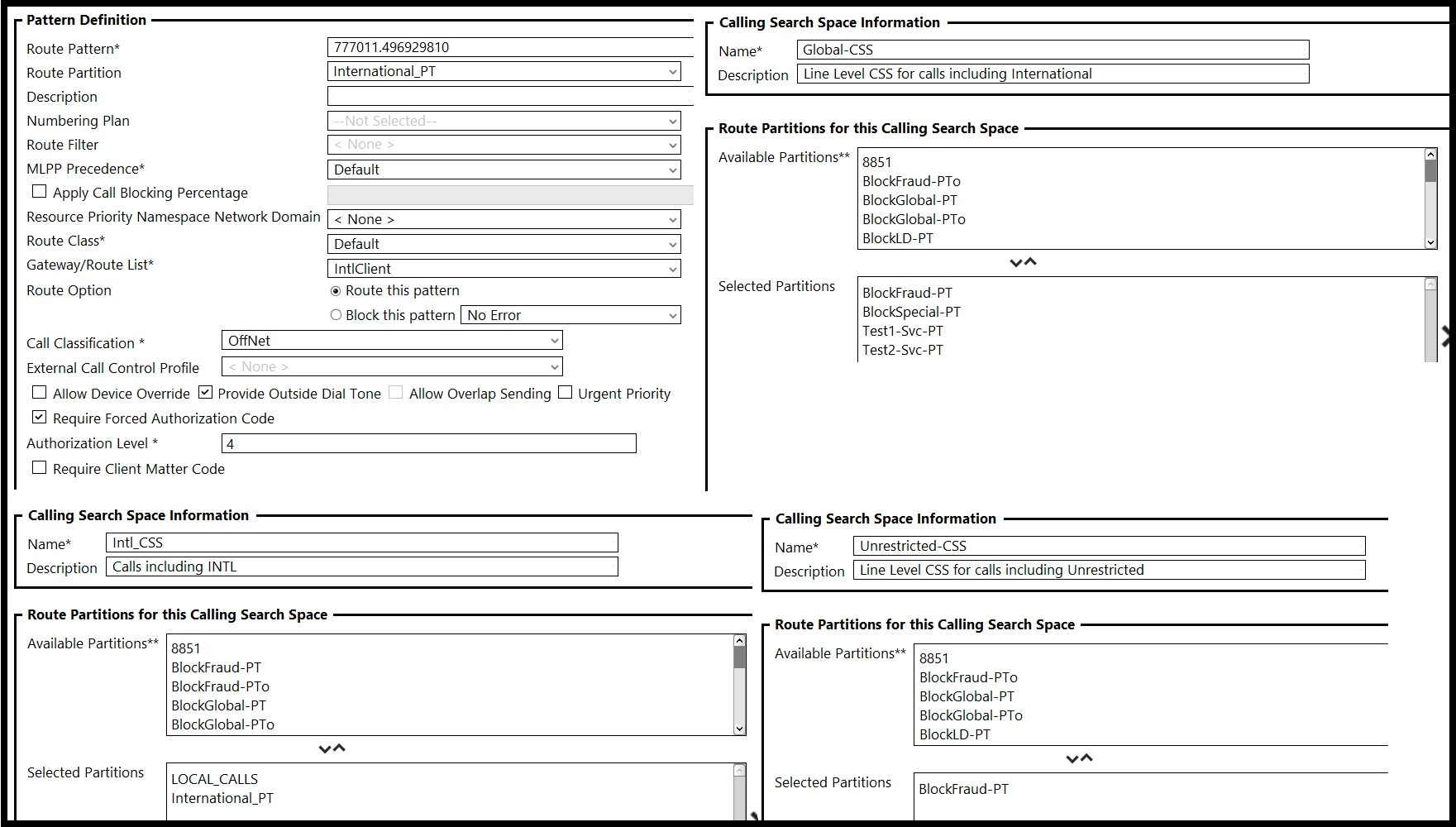 Pattern Definition

Route Pattern* 777011.496929810
Route Partition International_PT
Description
Numbering Plan --Not Selected--
Route Filter < None >
MLPP Precedence* Default
Apply Call Blocking Percentage
Resource Priority Namespace Network Domain < None >
Route Class* Default
Gateway/Route List* IntlClient
Route Option
Route this pattern
Block this pattern No Error
Call Classification * OffNet
External Call Control Profile < None >
Allow Device Override Provide Outside Dial Tone Allow Overlap Sending Urgent Priority
Require Forced Authorization Code
Authorization Level * 4
Require Client Matter Code

Calling Search Space Information

Name* Global-CSS
Description Line Level CSS for calls including International

Route Partitions for this Calling Search Space

Available Partitions** 8851
BlockFraud-PTo
BlockGlobal-PT
BlockGlobal-PTo
BlockLD-PT

Selected Partitions BlockFraud-PT
BlockSpecial-PT
Test1-Svc-PT
Test2-Svc-PT

Calling Search Space Information

Name* Intl_CSS
Description Calls including INTL

Route Partitions for this Calling Search Space

Available Partitions** 8851
BlockFraud-PT
BlockFraud-PTo
BlockGlobal-PT
BlockGlobal-PTo

Selected Partitions LOCAL_CALLS
International_PT

Calling Search Space Information

Name* Unrestricted-CSS
Description Line Level CSS for calls including Unrestricted

Route Partitions for this Calling Search Space

Available Partitions** 8851
BlockFraud-PTo
BlockGlobal-PT
BlockGlobal-PTo
BlockLD-PT

Selected Partitions BlockFraud-PT